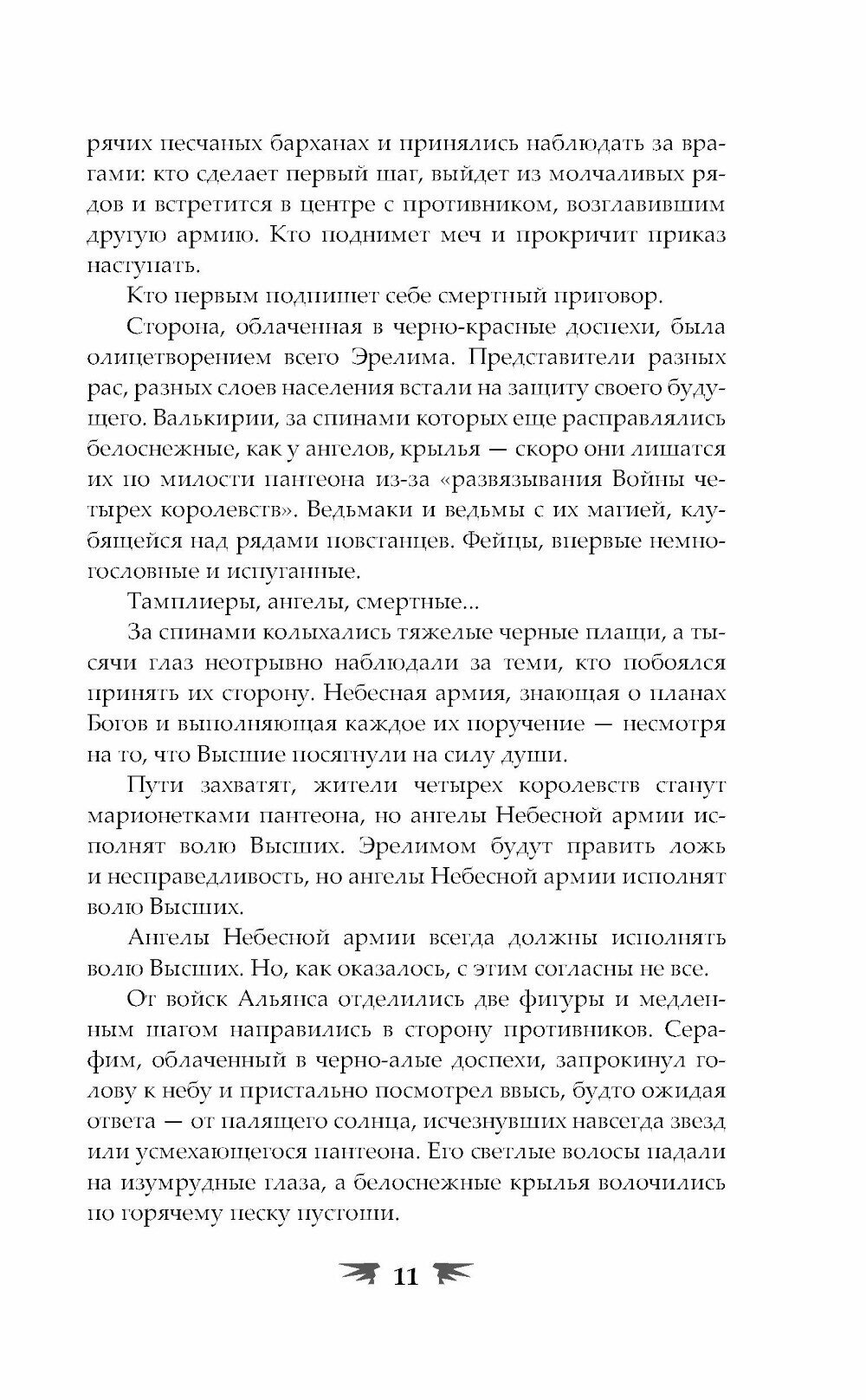 рячих песчаных барханах и принялись наблюдать за врагами: кто сделает первый шаг, выйдет из молчаливых рядов и встретится в центре с противником, возглавившим другую армию. Кто поднимет меч и прокричит приказ наступать.

Кто первым подпишет себе смертный приговор.

Сторона, облаченная в черно-красные доспехи, была олицетворением всего Эрелима. Представители разных рас, разных слоев населения встали на защиту своего будущего. Валькирии, за спинами которых еще расправлялись белоснежные, как у ангелов, крылья — скоро они лишатся их по милости пантеона из-за «развязывания Войны четырех королевств». Ведьмаки и ведьмы с их магией, клубящейся над рядами повстанцев. Фейцы, впервые немногословные и испуганные.

Тамплиеры, ангелы, смертные...

За спинами колыхались тяжелые черные плащи, а тысячи глаз неотрывно наблюдали за теми, кто побоялся принять их сторону. Небесная армия, знающая о планах Богов и выполняющая каждое их поручение — несмотря на то, что Высшие посягнули на силу души.

Пути захватят, жители четырех королевств станут марионетками пантеона, но ангелы Небесной армии исполнят волю Высших. Эрелимом будут править ложь и несправедливость, но ангелы Небесной армии исполнят волю Высших.

Ангелы Небесной армии всегда должны исполнять волю Высших. Но, как оказалось, с этим согласны не все.

От войск Альянса отделились две фигуры и медленным шагом направились в сторону противников. Серафим, облаченный в черно-алые доспехи, запрокинул голову к небу и пристально посмотрел ввысь, будто ожидая ответа — от палящего солнца, исчезнувших навсегда звезд или усмехающегося пантеона. Его светлые волосы падали на изумрудные глаза, а белоснежные крылья волочились по горячему песку пустоши.

11